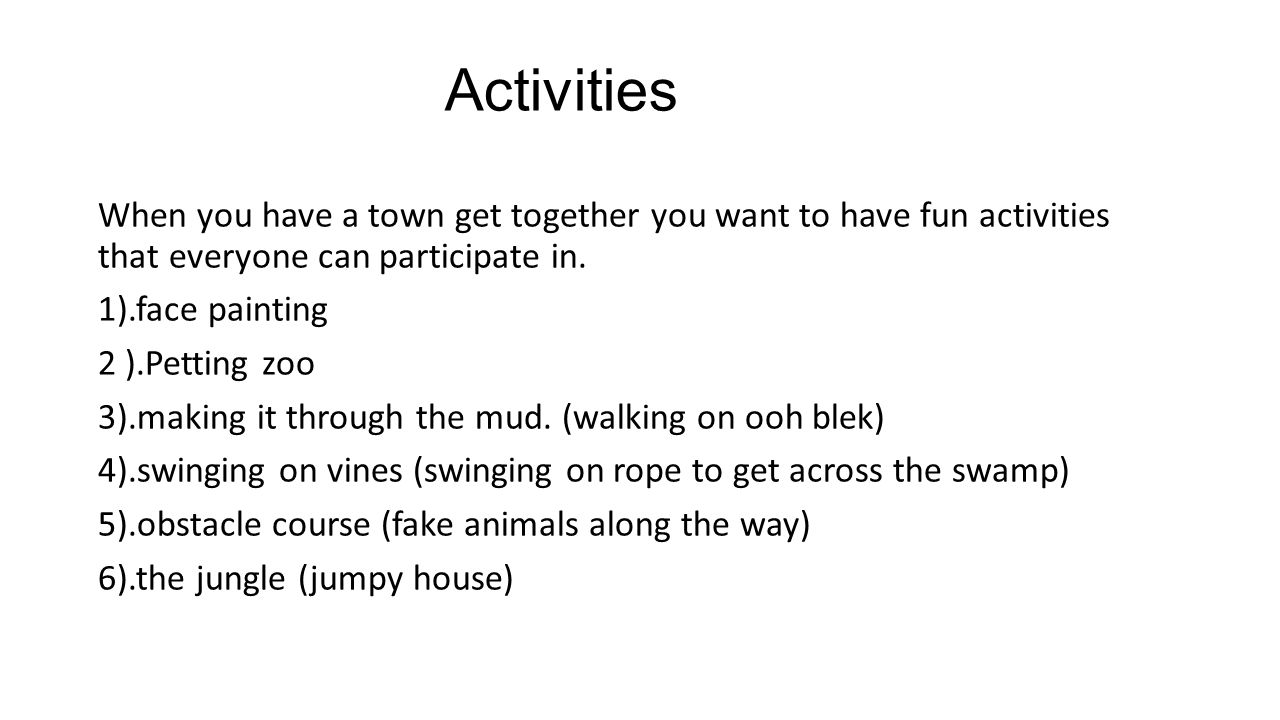 Activities

When you have a town get together you want to have fun activities that everyone can participate in.

1).face painting

2 ).Petting zoo

3).making it through the mud. (walking on ooh blek)

4).swinging on vines (swinging on rope to get across the swamp)

5).obstacle course (fake animals along the way)

6).the jungle (jumpy house)